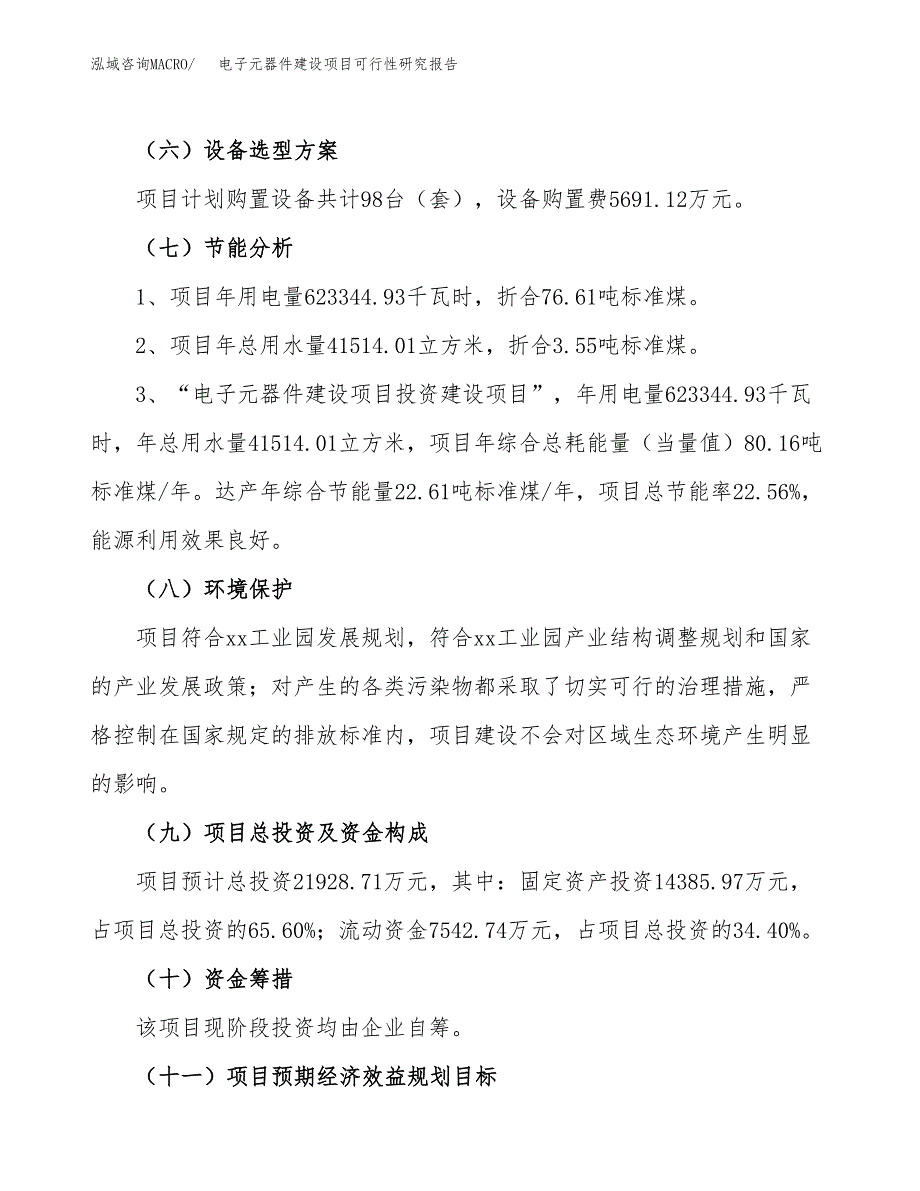 泓域咨询MACRO/　　电子元器件建设项目可行性研究报告

（六）设备选型方案

项目计划购置设备共计98台（套），设备购置费5691.12万元。

（七）节能分析

1、项目年用电量623344.93千瓦时，折合76.61吨标准煤。

2、项目年总用水量41514.01立方米，折合3.55吨标准煤。

3、“电子元器件建设项目投资建设项目”，年用电量623344.93千瓦时，年总用水量41514.01立方米，项目年综合总耗能量（当量值）80.16吨标准煤/年。达产年综合节能量22.61吨标准煤/年，项目总节能率22.56%，能源利用效果良好。

（八）环境保护

项目符合xx工业园发展规划，符合xx工业园产业结构调整规划和国家的产业发展政策；对产生的各类污染物都采取了切实可行的治理措施，严格控制在国家规定的排放标准内，项目建设不会对区域生态环境产生明显的影响。

（九）项目总投资及资金构成

项目预计总投资21928.71万元，其中：固定资产投资14385.97万元，占项目总投资的65.60%；流动资金7542.74万元，占项目总投资的34.40%。

（十）资金筹措

该项目现阶段投资均由企业自筹。

（十一）项目预期经济效益规划目标